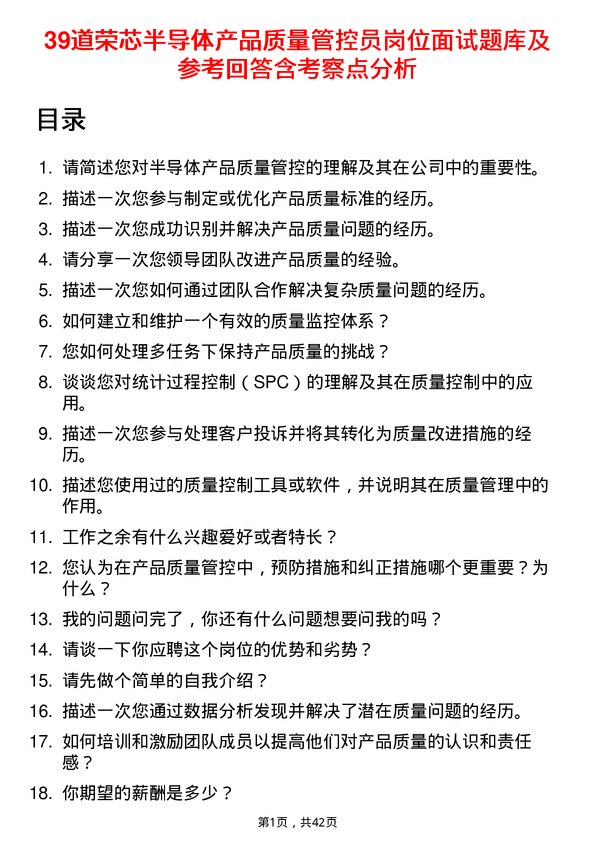 39道荣芯半导体产品质量管控员岗位面试题库及参考回答含考察点分析

目录

1. 请简述您对半导体产品质量管控的理解及其在公司中的重要性。
2. 描述一次您参与制定或优化产品质量标准的经历。
3. 描述一次您成功识别并解决产品质量问题的经历。
4. 请分享一次您领导团队改进产品质量的经验。
5. 描述一次您如何通过团队合作解决复杂质量问题的经历。
6. 如何建立和维护一个有效的质量监控体系？
7. 您如何处理多任务下保持产品质量的挑战？
8. 谈谈您对统计过程控制（SPC）的理解及其在质量控制中的应用。
9. 描述一次您参与处理客户投诉并将其转化为质量改进措施的经历。
10. 描述您使用过的质量控制工具或软件，并说明其在质量管理中的作用。
11. 工作之余有什么兴趣爱好或者特长？
12. 您认为在产品质量管控中，预防措施和纠正措施哪个更重要？为什么？
13. 我的问题问完了，你还有什么问题想要问我的吗？
14. 请谈一下你应聘这个岗位的优势和劣势？
15. 请先做个简单的自我介绍？
16. 描述一次您通过数据分析发现并解决了潜在质量问题的经历。
17. 如何培训和激励团队成员以提高他们对产品质量的认识和责任感？
18. 你期望的薪酬是多少？

第1页，共42页